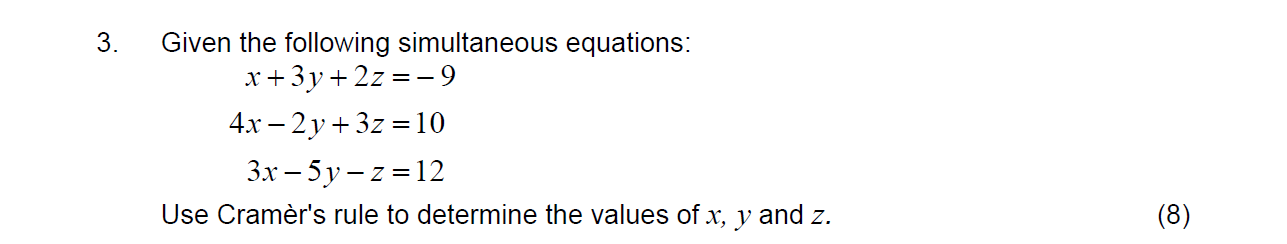 3. Given the following simultaneous equations:

$x + 3y + 2z = -9$

$4x - 2y + 3z = 10$

$3x - 5y - z = 12$

Use Cramèr's rule to determine the values of $x$, $y$ and $z$. (8)